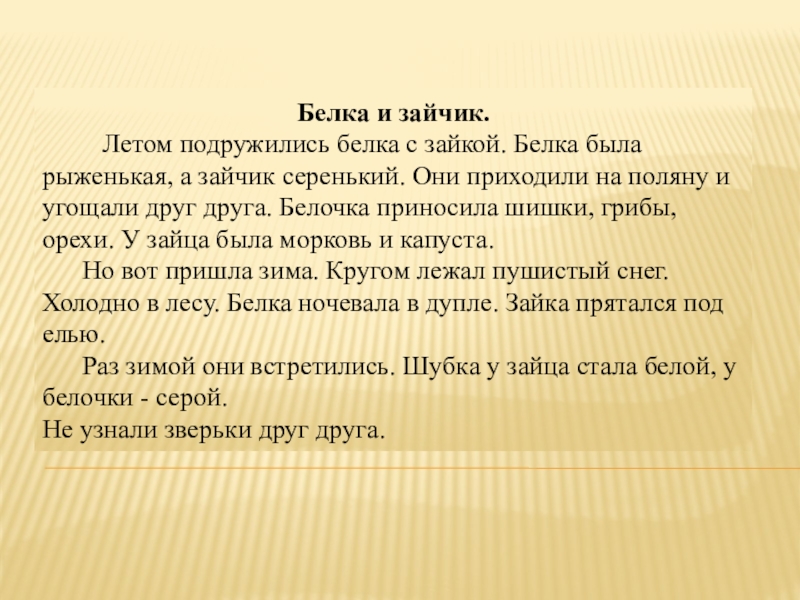 Белка и зайчик.

Летом подружились белка с зайкой. Белка была рыженькая, а зайчик серенький. Они приходили на поляну и угощали друг друга. Белочка приносила шишки, грибы, орехи. У зайца была морковь и капуста.

Но вот пришла зима. Кругом лежал пушистый снег. Холодно в лесу. Белка ночевала в дупле. Зайка прятался под елью.

Раз зимой они встретились. Шубка у зайца стала белой, у белочки - серой.
Не узнали зверьки друг друга.